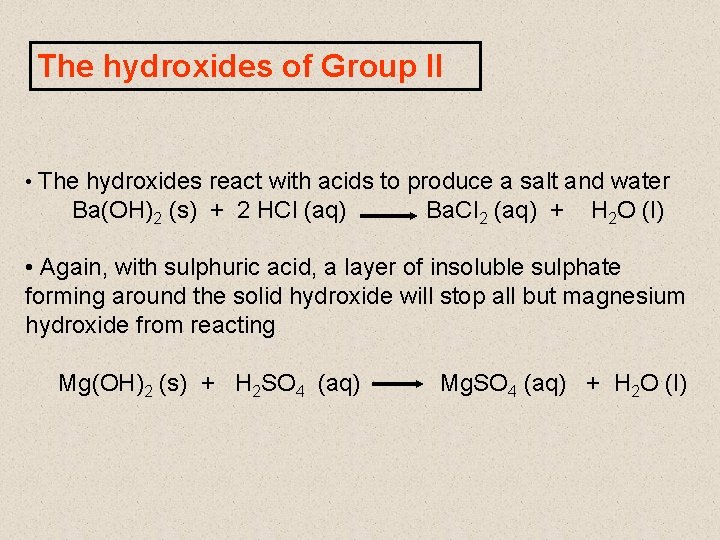 The hydroxides of Group II

• The hydroxides react with acids to produce a salt and water

$Ba(OH)_2 (s) + 2 HCl (aq) \longrightarrow BaCl_2 (aq) + H_2O (l)$

• Again, with sulphuric acid, a layer of insoluble sulphate forming around the solid hydroxide will stop all but magnesium hydroxide from reacting

$Mg(OH)_2 (s) + H_2SO_4 (aq) \longrightarrow MgSO_4 (aq) + H_2O (l)$